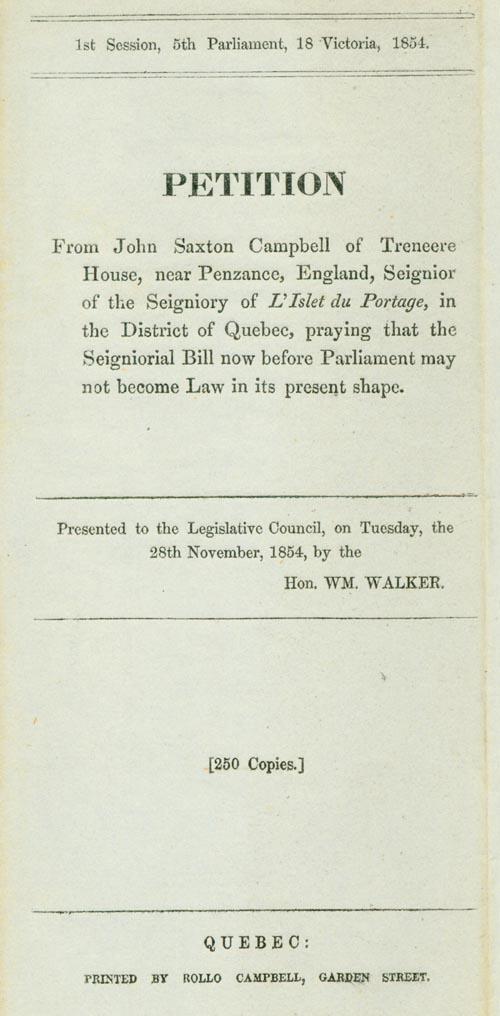 1st Session, 5th Parliament, 18 Victoria, 1854.

PETITION

From John Saxton Campbell of Treneere House, near Penzance, England, Seignior of the Seigniory of L'Islet du Portage, in the District of Quebec, praying that the Seigniorial Bill now before Parliament may not become Law in its present shape.

Presented to the Legislative Council, on Tuesday, the 28th November, 1854, by the
Hon. WM. WALKER.

[250 Copies.]

QUEBEC:

PRINTED BY ROLLO CAMPBELL, GARDEN STREET.